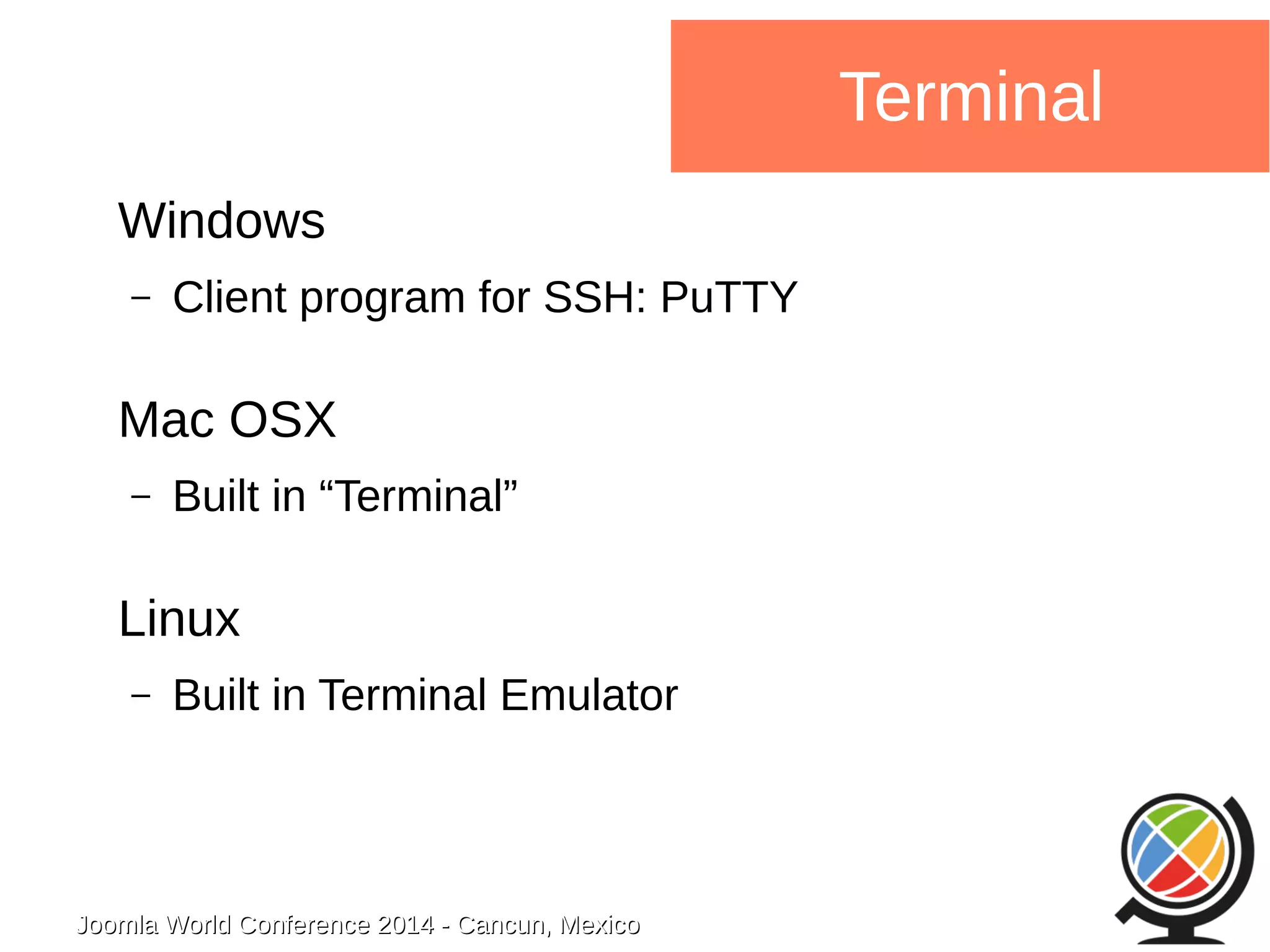 Terminal

Windows

– Client program for SSH: PuTTY

Mac OSX

– Built in “Terminal”

Linux

– Built in Terminal Emulator

Joomla World Conference 2014 - Cancun, Mexico